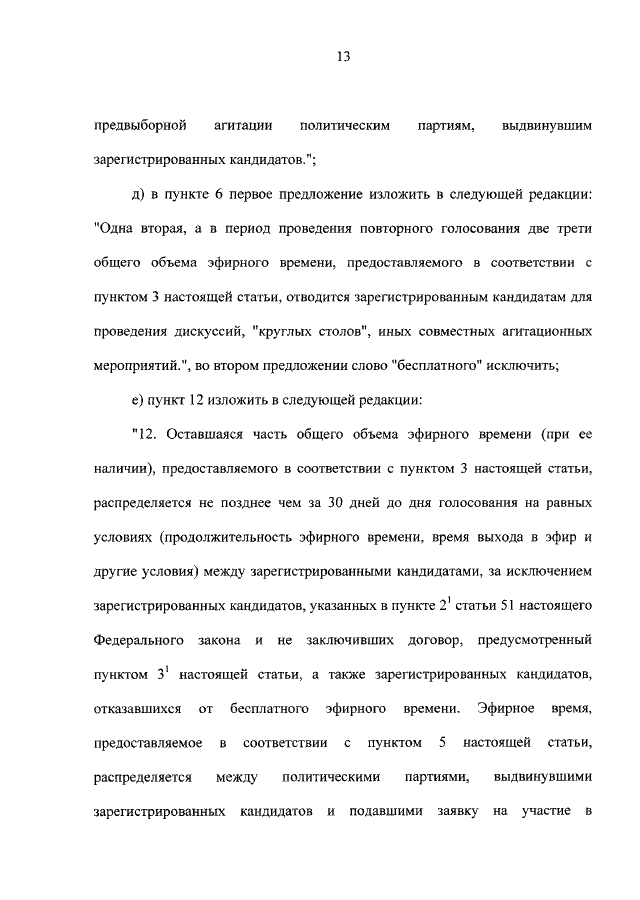 13

предвыборной агитации политическим партиям, выдвинувшим зарегистрированных кандидатов.";

д) в пункте 6 первое предложение изложить в следующей редакции: "Одна вторая, а в период проведения повторного голосования две трети общего объема эфирного времени, предоставляемого в соответствии с пунктом 3 настоящей статьи, отводится зарегистрированным кандидатам для проведения дискуссий, "круглых столов", иных совместных агитационных мероприятий.", во втором предложении слово "бесплатного" исключить;

е) пункт 12 изложить в следующей редакции:

"12. Оставшаяся часть общего объема эфирного времени (при ее наличии), предоставляемого в соответствии с пунктом 3 настоящей статьи, распределяется не позднее чем за 30 дней до дня голосования на равных условиях (продолжительность эфирного времени, время выхода в эфир и другие условия) между зарегистрированными кандидатами, за исключением зарегистрированных кандидатов, указанных в пункте $2^1$ статьи 51 настоящего Федерального закона и не заключивших договор, предусмотренный пунктом $3^1$ настоящей статьи, а также зарегистрированных кандидатов, отказавшихся от бесплатного эфирного времени. Эфирное время, предоставляемое в соответствии с пунктом 5 настоящей статьи, распределяется между политическими партиями, выдвинувшими зарегистрированных кандидатов и подавшими заявку на участие в